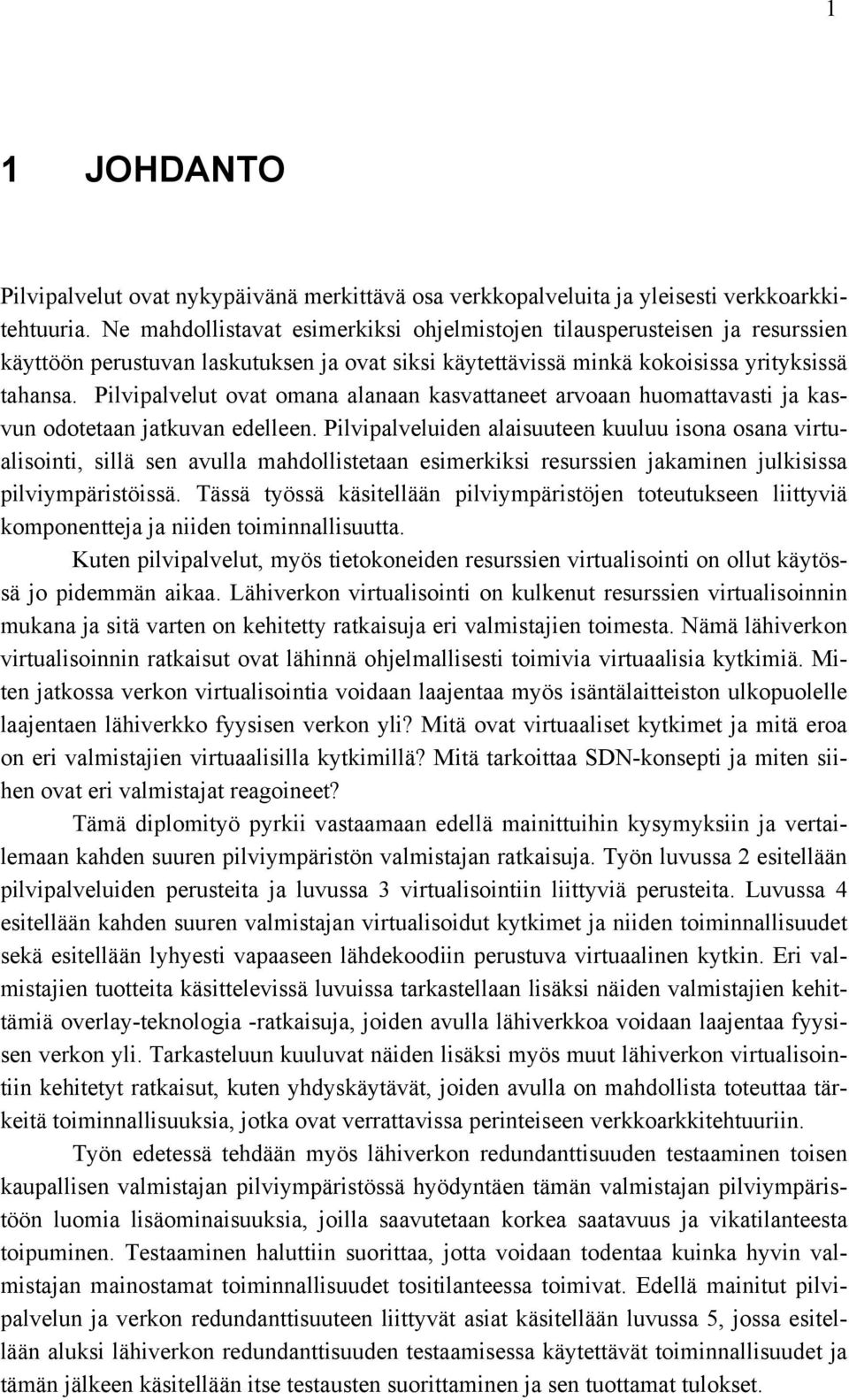 1

1 JOHDANTO

Pilvipalvelut ovat nykypäivänä merkittävä osa verkkopalveluita ja yleisesti verkkoarkkitehtuuria. Ne mahdollistavat esimerkiksi ohjelmistojen tilausperusteisen ja resurssien käyttöön perustuvan laskutuksen ja ovat siksi käytettävissä minkä kokoisissa yrityksissä tahansa. Pilvipalvelut ovat omana alanaan kasvattaneet arvoaan huomattavasti ja kasvun odotetaan jatkuvan edelleen. Pilvipalveluiden alaisuuteen kuuluu isona osana virtualisointi, sillä sen avulla mahdollistetaan esimerkiksi resurssien jakaminen julkisissa pilviympäristöissä. Tässä työssä käsitellään pilviympäristöjen toteutukseen liittyviä komponentteja ja niiden toiminnallisuutta.

Kuten pilvipalvelut, myös tietokoneiden resurssien virtualisointi on ollut käytössä jo pidemmän aikaa. Lähiverkon virtualisointi on kulkenut resurssien virtualisoinnin mukana ja sitä varten on kehitetty ratkaisuja eri valmistajien toimesta. Nämä lähiverkon virtualisoinnin ratkaisut ovat lähinnä ohjelmallisesti toimivia virtuaalisia kytkimiä. Miten jatkossa verkon virtualisointia voidaan laajentaa myös isäntälaitteiston ulkopuolelle laajentaen lähiverkko fyysisen verkon yli? Mitä ovat virtuaaliset kytkimet ja mitä eroa on eri valmistajien virtuaalisilla kytkimillä? Mitä tarkoittaa SDN-konsepti ja miten siihen ovat eri valmistajat reagoineet?

Tämä diplomityö pyrkii vastaamaan edellä mainittuihin kysymyksiin ja vertailemaan kahden suuren pilviympäristön valmistajan ratkaisuja. Työn luvussa 2 esitellään pilvipalveluiden perusteita ja luvussa 3 virtualisointiin liittyviä perusteita. Luvussa 4 esitellään kahden suuren valmistajan virtualisoidut kytkimet ja niiden toiminnallisuudet sekä esitellään lyhyesti vapaaseen lähdekoodiin perustuva virtuaalinen kytkin. Eri valmistajien tuotteita käsittelevissä luvuissa tarkastellaan lisäksi näiden valmistajien kehittämiä overlay-teknologia -ratkaisuja, joiden avulla lähiverkkoa voidaan laajentaa fyysisen verkon yli. Tarkasteluun kuuluvat näiden lisäksi myös muut lähiverkon virtualisointiin kehitetyt ratkaisut, kuten yhdyskäytävät, joiden avulla on mahdollista toteuttaa tärkeitä toiminnallisuuksia, jotka ovat verrattavissa perinteiseen verkkoarkkitehtuuriin.

Työn edetessä tehdään myös lähiverkon redundanttisuuden testaaminen toisen kaupallisen valmistajan pilviympäristössä hyödyntäen tämän valmistajan pilviympäristöön luomia lisäominaisuuksia, joilla saavutetaan korkea saatavuus ja vikatilanteesta toipuminen. Testaaminen haluttiin suorittaa, jotta voidaan todentaa kuinka hyvin valmistajan mainostamat toiminnallisuudet tositilanteessa toimivat. Edellä mainitut pilvipalvelun ja verkon redundanttisuuteen liittyvät asiat käsitellään luvussa 5, jossa esitellään aluksi lähiverkon redundanttisuuden testaamisessa käytettävät toiminnallisuudet ja tämän jälkeen käsitellään itse testausten suorittaminen ja sen tuottamat tulokset.